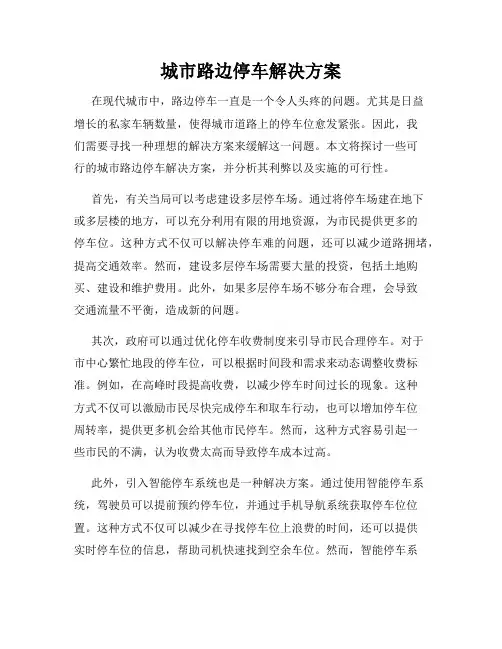 城市路边停车解决方案

在现代城市中，路边停车一直是一个令人头疼的问题。尤其是日益增长的私家车辆数量，使得城市道路上的停车位愈发紧张。因此，我们需要寻找一种理想的解决方案来缓解这一问题。本文将探讨一些可行的城市路边停车解决方案，并分析其利弊以及实施的可行性。

首先，有关当局可以考虑建设多层停车场。通过将停车场建在地下或多层楼的地方，可以充分利用有限的用地资源，为市民提供更多的停车位。这种方式不仅可以解决停车难的问题，还可以减少道路拥堵，提高交通效率。然而，建设多层停车场需要大量的投资，包括土地购买、建设和维护费用。此外，如果多层停车场不够分布合理，会导致交通流量不平衡，造成新的问题。

其次，政府可以通过优化停车收费制度来引导市民合理停车。对于市中心繁忙地段的停车位，可以根据时间段和需求来动态调整收费标准。例如，在高峰时段提高收费，以减少停车时间过长的现象。这种方式不仅可以激励市民尽快完成停车和取车行动，也可以增加停车位周转率，提供更多机会给其他市民停车。然而，这种方式容易引起一些市民的不满，认为收费太高而导致停车成本过高。

此外，引入智能停车系统也是一种解决方案。通过使用智能停车系统，驾驶员可以提前预约停车位，并通过手机导航系统获取停车位位置。这种方式不仅可以减少在寻找停车位上浪费的时间，还可以提供实时停车位的信息，帮助司机快速找到空余车位。然而，智能停车系